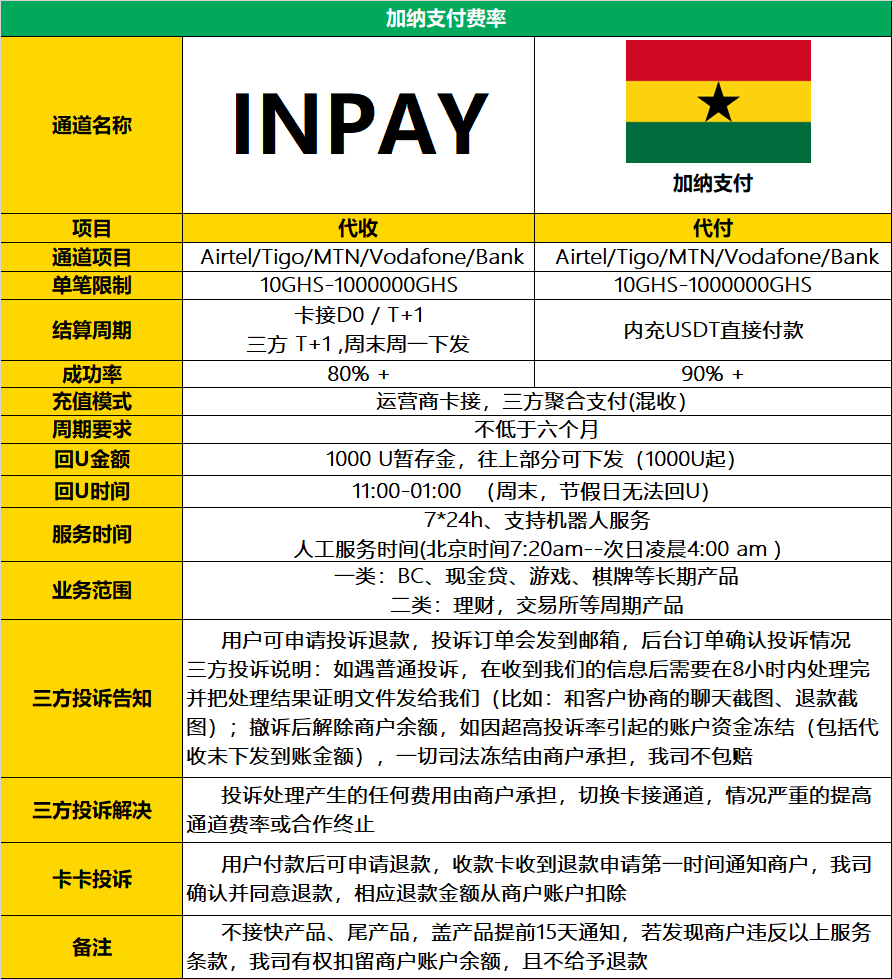 加纳支付费率

| 通道名称 | INPAY | 加纳支付 |
|---|---|---|
| 项目 | 代收 | 代付 |
| 通道项目 | Airtel/Tigo/MTN/Vodafone/Bank | Airtel/Tigo/MTN/Vodafone/Bank |
| 单笔限制 | 10GHS-1000000GHS | 10GHS-1000000GHS |
| 结算周期 | 卡接D0 / T+1 三方 T+1 ,周末周一下发 | 内充USDT直接付款 |
| 成功率 | 80% + | 90% + |
| 充值模式 | 运营商卡接，三方聚合支付(混收) | |
| 周期要求 | 不低于六个月 | |
| 回U金额 | 1000 U暂存金，往上部分可下发（1000U起） | |
| 回U时间 | 11:00-01:00 （周末，节假日无法回U） | |
| 服务时间 | 7*24h、支持机器人服务 人工服务时间(北京时间7:20am--次日凌晨4:00 am ) | |
| 业务范围 | 一类：BC、现金贷、游戏、棋牌等长期产品 二类：理财，交易所等周期产品 | |
| 三方投诉告知 | 用户可申请投诉退款，投诉订单会发到邮箱，后台订单确认投诉情况 三方投诉说明：如遇普通投诉，在收到我们的信息后需要在8小时内处理完并把处理结果证明文件发给我们（比如：和客户协商的聊天截图、退款截图）；撤诉后解除商户余额，如因超高投诉率引起的账户资金冻结（包括代收未下发到账金额），一切司法冻结由商户承担，我司不包赔 | |
| 三方投诉解决 | 投诉处理产生的任何费用由商户承担，切换卡接通道，情况严重的提高通道费率或合作终止 | |
| 卡卡投诉 | 用户付款后可申请退款，收款卡收到退款申请第一时间通知商户，我司确认并同意退款，相应退款金额从商户账户扣除 | |
| 备注 | 不接快产品、尾产品，盖产品提前15天通知，若发现商户违反以上服务条款，我司有权扣留商户账户余额，且不给予退款 | |